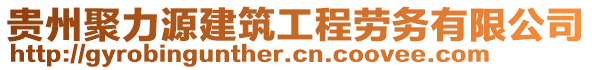 贵州聚力源建筑工程劳务有限公司
http://gyrobingunther.cn.coovee.com